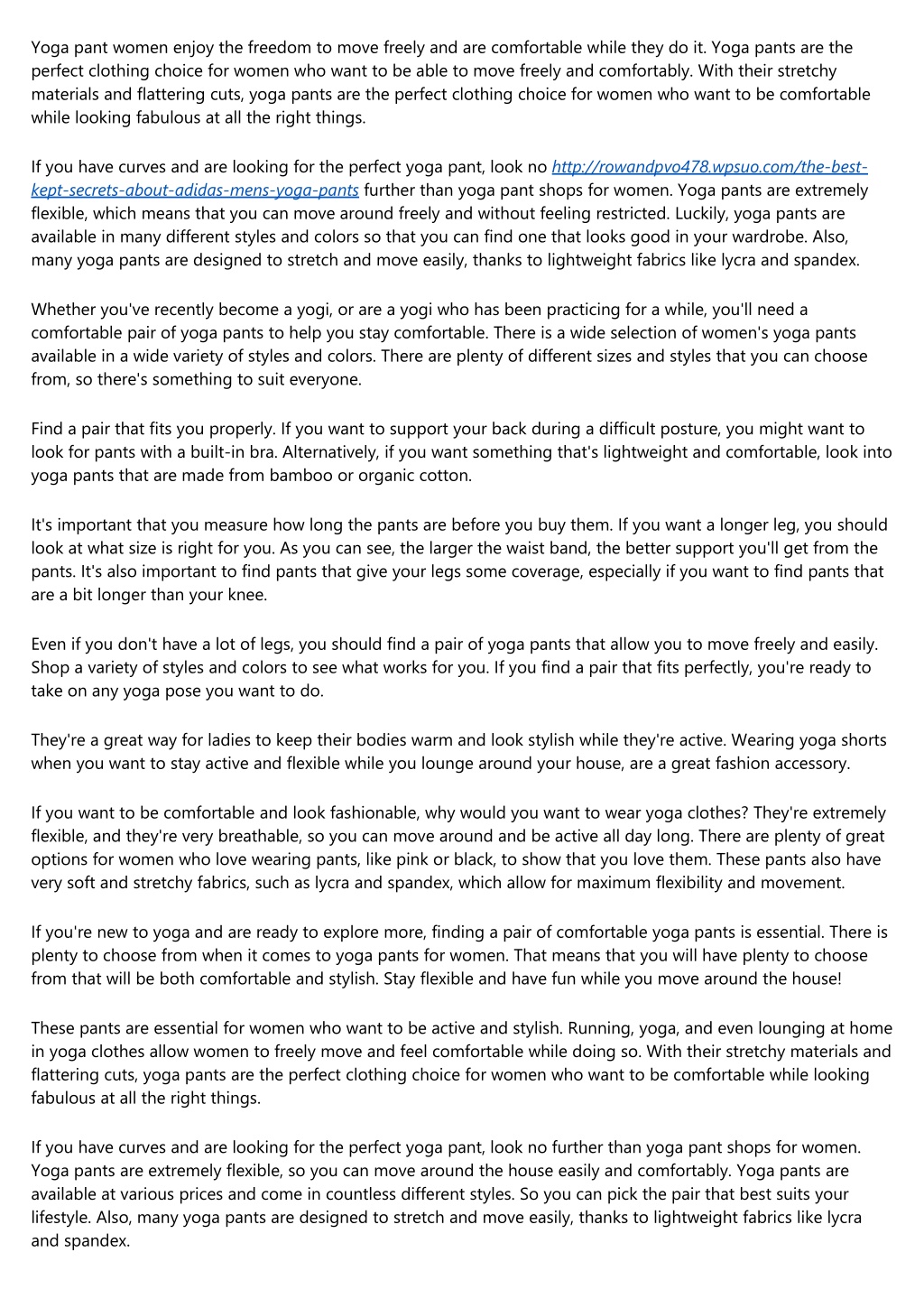 Yoga pant women enjoy the freedom to move freely and are comfortable while they do it. Yoga pants are the perfect clothing choice for women who want to be able to move freely and comfortably. With their stretchy materials and flattering cuts, yoga pants are the perfect clothing choice for women who want to be comfortable while looking fabulous at all the right things.

If you have curves and are looking for the perfect yoga pant, look no http://rowandpvo478.wpsuo.com/the-best-kept-secrets-about-adidas-mens-yoga-pants further than yoga pant shops for women. Yoga pants are extremely flexible, which means that you can move around freely and without feeling restricted. Luckily, yoga pants are available in many different styles and colors so that you can find one that looks good in your wardrobe. Also, many yoga pants are designed to stretch and move easily, thanks to lightweight fabrics like lycra and spandex.

Whether you've recently become a yogi, or are a yogi who has been practicing for a while, you'll need a comfortable pair of yoga pants to help you stay comfortable. There is a wide selection of women's yoga pants available in a wide variety of styles and colors. There are plenty of different sizes and styles that you can choose from, so there's something to suit everyone.

Find a pair that fits you properly. If you want to support your back during a difficult posture, you might want to look for pants with a built-in bra. Alternatively, if you want something that's lightweight and comfortable, look into yoga pants that are made from bamboo or organic cotton.

It's important that you measure how long the pants are before you buy them. If you want a longer leg, you should look at what size is right for you. As you can see, the larger the waist band, the better support you'll get from the pants. It's also important to find pants that give your legs some coverage, especially if you want to find pants that are a bit longer than your knee.

Even if you don't have a lot of legs, you should find a pair of yoga pants that allow you to move freely and easily. Shop a variety of styles and colors to see what works for you. If you find a pair that fits perfectly, you're ready to take on any yoga pose you want to do.

They're a great way for ladies to keep their bodies warm and look stylish while they're active. Wearing yoga shorts when you want to stay active and flexible while you lounge around your house, are a great fashion accessory.

If you want to be comfortable and look fashionable, why would you want to wear yoga clothes? They're extremely flexible, and they're very breathable, so you can move around and be active all day long. There are plenty of great options for women who love wearing pants, like pink or black, to show that you love them. These pants also have very soft and stretchy fabrics, such as lycra and spandex, which allow for maximum flexibility and movement.

If you're new to yoga and are ready to explore more, finding a pair of comfortable yoga pants is essential. There is plenty to choose from when it comes to yoga pants for women. That means that you will have plenty to choose from that will be both comfortable and stylish. Stay flexible and have fun while you move around the house!

These pants are essential for women who want to be active and stylish. Running, yoga, and even lounging at home in yoga clothes allow women to freely move and feel comfortable while doing so. With their stretchy materials and flattering cuts, yoga pants are the perfect clothing choice for women who want to be comfortable while looking fabulous at all the right things.

If you have curves and are looking for the perfect yoga pant, look no further than yoga pant shops for women. Yoga pants are extremely flexible, so you can move around the house easily and comfortably. Yoga pants are available at various prices and come in countless different styles. So you can pick the pair that best suits your lifestyle. Also, many yoga pants are designed to stretch and move easily, thanks to lightweight fabrics like lycra and spandex.